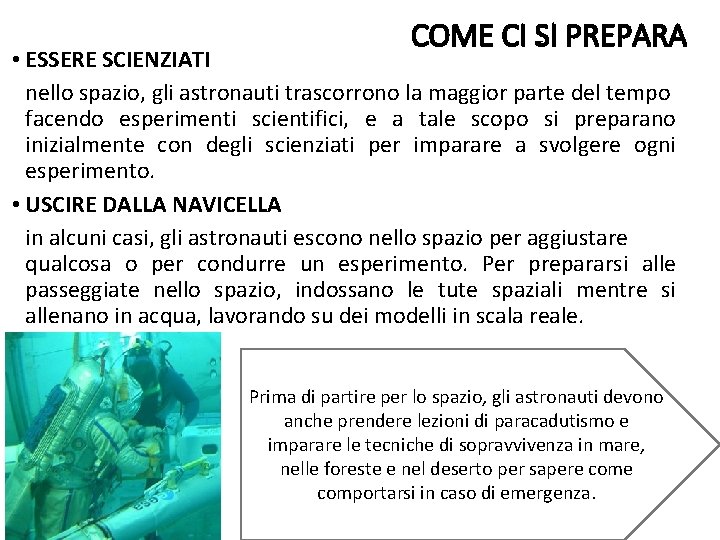 COME CI SI PREPARA

• ESSERE SCIENZIATI

nello spazio, gli astronauti trascorrono la maggior parte del tempo facendo esperimenti scientifici, e a tale scopo si preparano inizialmente con degli scienziati per imparare a svolgere ogni esperimento.

• USCIRE DALLA NAVICELLA

in alcuni casi, gli astronauti escono nello spazio per aggiustare qualcosa o per condurre un esperimento. Per prepararsi alle passeggiate nello spazio, indossano le tute spaziali mentre si allenano in acqua, lavorando su dei modelli in scala reale.

Prima di partire per lo spazio, gli astronauti devono anche prendere lezioni di paracadutismo e imparare le tecniche di sopravvivenza in mare, nelle foreste e nel deserto per sapere come comportarsi in caso di emergenza.